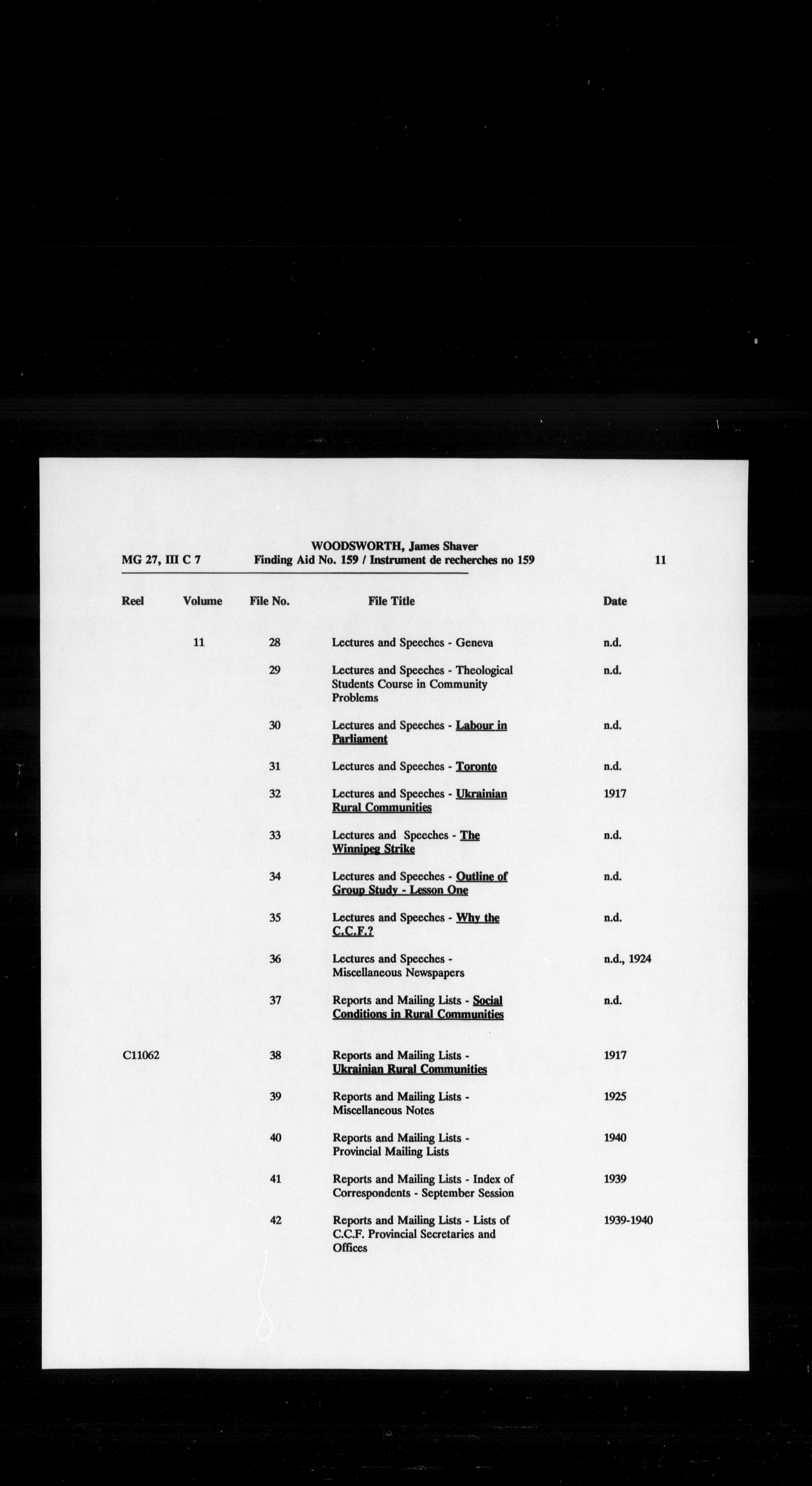 WOODSWORTH, James Shaver
MG 27, III C 7 Finding Aid No. 159 / Instrument de recherches no 159 11

| Reel | Volume | File No. | File Title | Date |
|---|---|---|---|---|
| | 11 | 28 | Lectures and Speeches - Geneva | n.d. |
| | | 29 | Lectures and Speeches - Theological Students Course in Community Problems | n.d. |
| | | 30 | Lectures and Speeches - Labour in Parliament | n.d. |
| | | 31 | Lectures and Speeches - Toronto | n.d. |
| | | 32 | Lectures and Speeches - Ukrainian Rural Communities | 1917 |
| | | 33 | Lectures and Speeches - The Winnipeg Strike | n.d. |
| | | 34 | Lectures and Speeches - Outline of Group Study - Lesson One | n.d. |
| | | 35 | Lectures and Speeches - Why the C.C.F.? | n.d. |
| | | 36 | Lectures and Speeches - Miscellaneous Newspapers | n.d., 1924 |
| | | 37 | Reports and Mailing Lists - Social Conditions in Rural Communities | n.d. |
| C11062 | | 38 | Reports and Mailing Lists - Ukrainian Rural Communities | 1917 |
| | | 39 | Reports and Mailing Lists - Miscellaneous Notes | 1925 |
| | | 40 | Reports and Mailing Lists - Provincial Mailing Lists | 1940 |
| | | 41 | Reports and Mailing Lists - Index of Correspondents - September Session | 1939 |
| | | 42 | Reports and Mailing Lists - Lists of C.C.F. Provincial Secretaries and Offices | 1939-1940 |